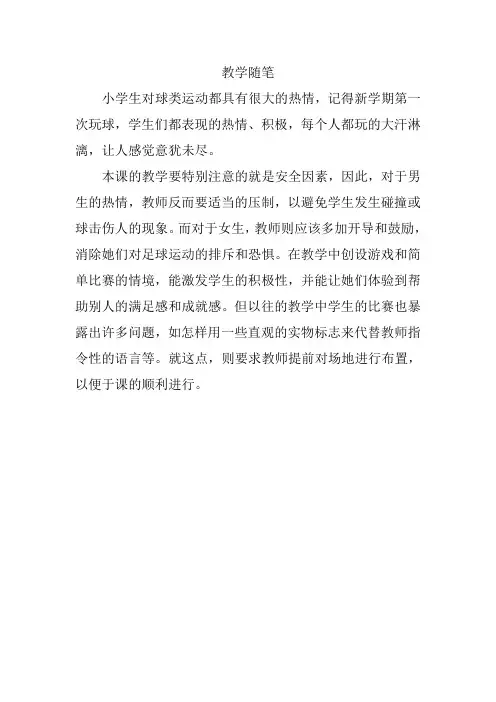 教学随笔

小学生对球类运动都具有很大的热情，记得新学期第一次玩球，学生们都表现的热情、积极，每个人都玩的大汗淋漓，让人感觉意犹未尽。

本课的教学要特别注意的就是安全因素，因此，对于男生的热情，教师反而要适当的压制，以避免学生发生碰撞或球击伤人的现象。而对于女生，教师则应该多加开导和鼓励，消除她们对足球运动的排斥和恐惧。在教学中创设游戏和简单比赛的情境，能激发学生的积极性，并能让她们体验到帮助别人的满足感和成就感。但以往的教学中学生的比赛也暴露出许多问题，如怎样用一些直观的实物标志来代替教师指令性的语言等。就这点，则要求教师提前对场地进行布置，以便于课的顺利进行。